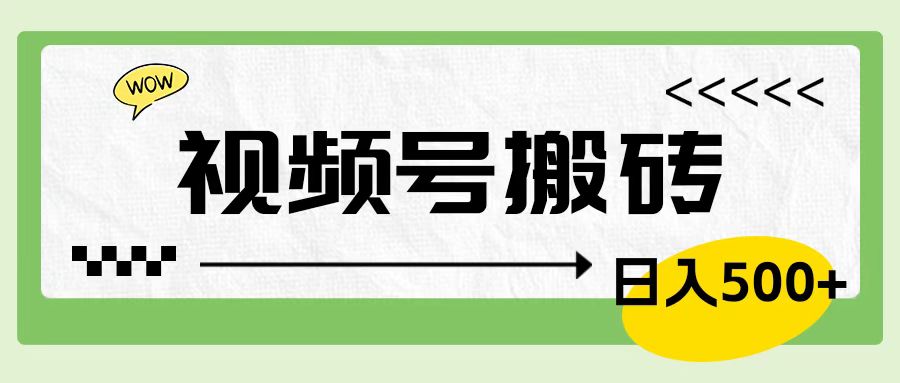 WOW

<<<<<<

视频号搬砖

日入500+